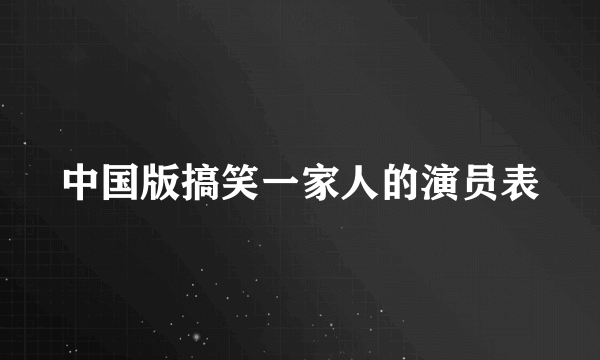 中国版搞笑一家人的演员表